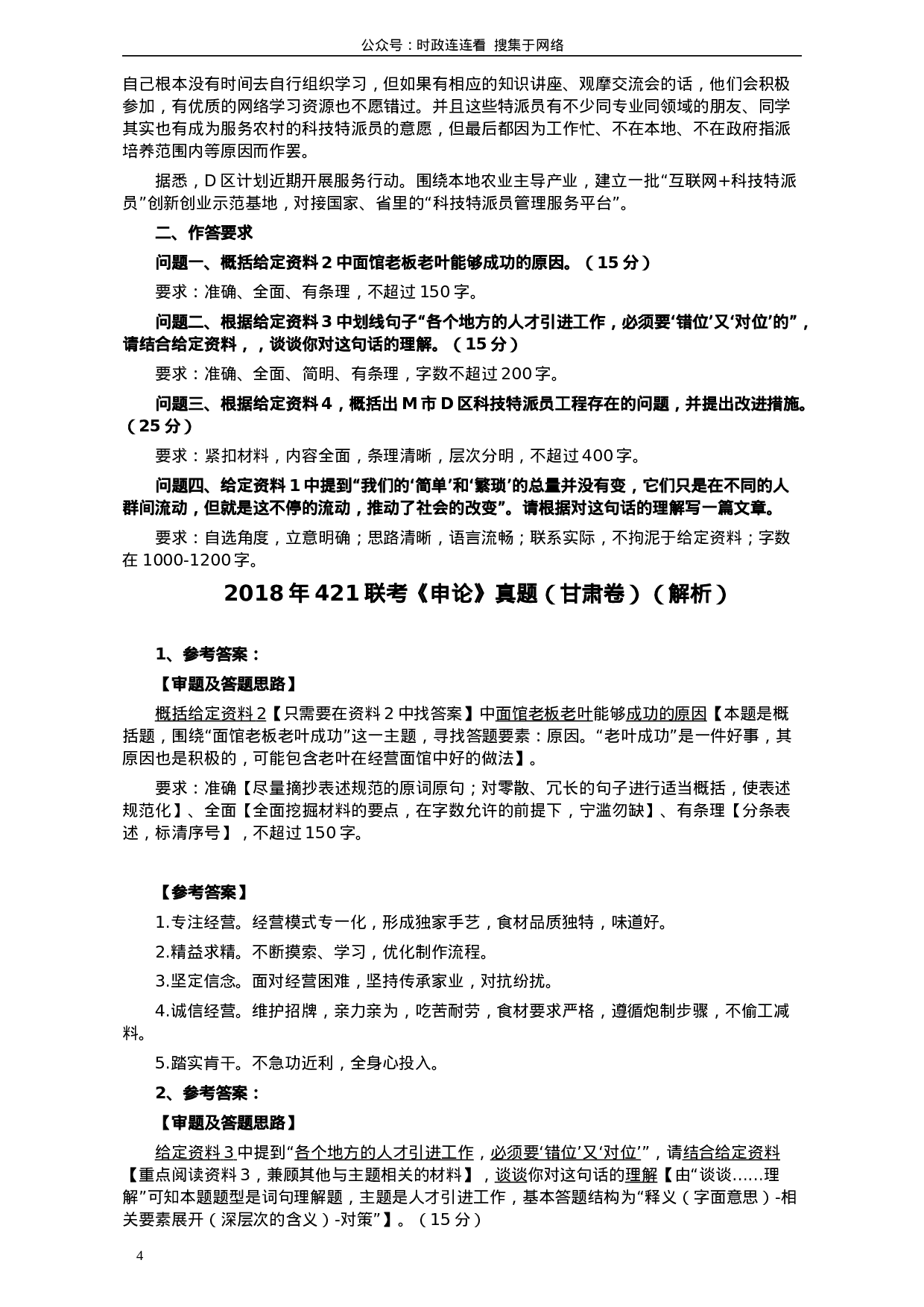 公众号：时政连连看 搜集于网络

自己根本没有时间去自行组织学习，但如果有相应的知识讲座、观摩交流会的话，他们会积极参加，有优质的网络学习资源也不愿错过。并且这些特派员有不少同专业同领域的朋友、同学其实也有成为服务农村的科技特派员的意愿，但最后都因为工作忙、不在本地、不在政府指派培养范围内等原因而作罢。

据悉，D 区计划近期开展服务行动。围绕本地农业主导产业，建立一批“互联网+科技特派员”创新创业示范基地，对接国家、省里的“科技特派员管理服务平台”。

二、作答要求

问题一、概括给定资料 2 中面馆老板老叶能够成功的原因。（15 分）

要求：准确、全面、有条理，不超过 150 字。

问题二、根据给定资料 3 中划线句子“各个地方的人才引进工作，必须要‘错位’又‘对位’的”，请结合给定资料，，谈谈你对这句话的理解。（15 分）

要求：准确、全面、简明、有条理，字数不超过 200 字。

问题三、根据给定资料 4，概括出 M 市 D 区科技特派员工程存在的问题，并提出改进措施。（25 分）

要求：紧扣材料，内容全面，条理清晰，层次分明，不超过 400 字。

问题四、给定资料 1 中提到“我们的‘简单’和‘繁琐’的总量并没有变，它们只是在不同的人群间流动，但就是这不停的流动，推动了社会的改变”。请根据对这句话的理解写一篇文章。

要求：自选角度，立意明确；思路清晰，语言流畅；联系实际，不拘泥于给定资料；字数在 1000-1200 字。

2018 年 421 联考《申论》真题（甘肃卷）（解析）

1、参考答案：

【审题及答题思路】

概括给定资料 2【只需要在资料 2 中找答案】中面馆老板老叶能够成功的原因【本题是概括题，围绕“面馆老板老叶成功”这一主题，寻找答题要素：原因。“老叶成功”是一件好事，其原因也是积极的，可能包含老叶在经营面馆中好的做法】。

要求：准确【尽量摘抄表述规范的原词原句；对零散、冗长的句子进行适当概括，使表述规范化】、全面【全面挖掘材料的要点，在字数允许的前提下，宁滥勿缺】、有条理【分条表述，标清序号】，不超过 150 字。

【参考答案】

1.专注经营。经营模式专一化，形成独家手艺，食材品质独特，味道好。

2.精益求精。不断摸索、学习，优化制作流程。

3.坚定信念。面对经营困难，坚持传承家业，对抗纷扰。

4.诚信经营。维护招牌，亲力亲为，吃苦耐劳，食材要求严格，遵循炮制步骤，不偷工减料。

5.踏实肯干。不急功近利，全身心投入。

2、参考答案：

【审题及答题思路】

给定资料 3 中提到“各个地方的人才引进工作，必须要‘错位’又‘对位’”，请结合给定资料【重点阅读资料 3，兼顾其他与主题相关的材料】，谈谈你对这句话的理解【由“谈谈……理解”可知本题题型是词句理解题，主题是人才引进工作，基本答题结构为“释义（字面意思）-相关要素展开（深层次的含义）-对策”】。（15 分）

4